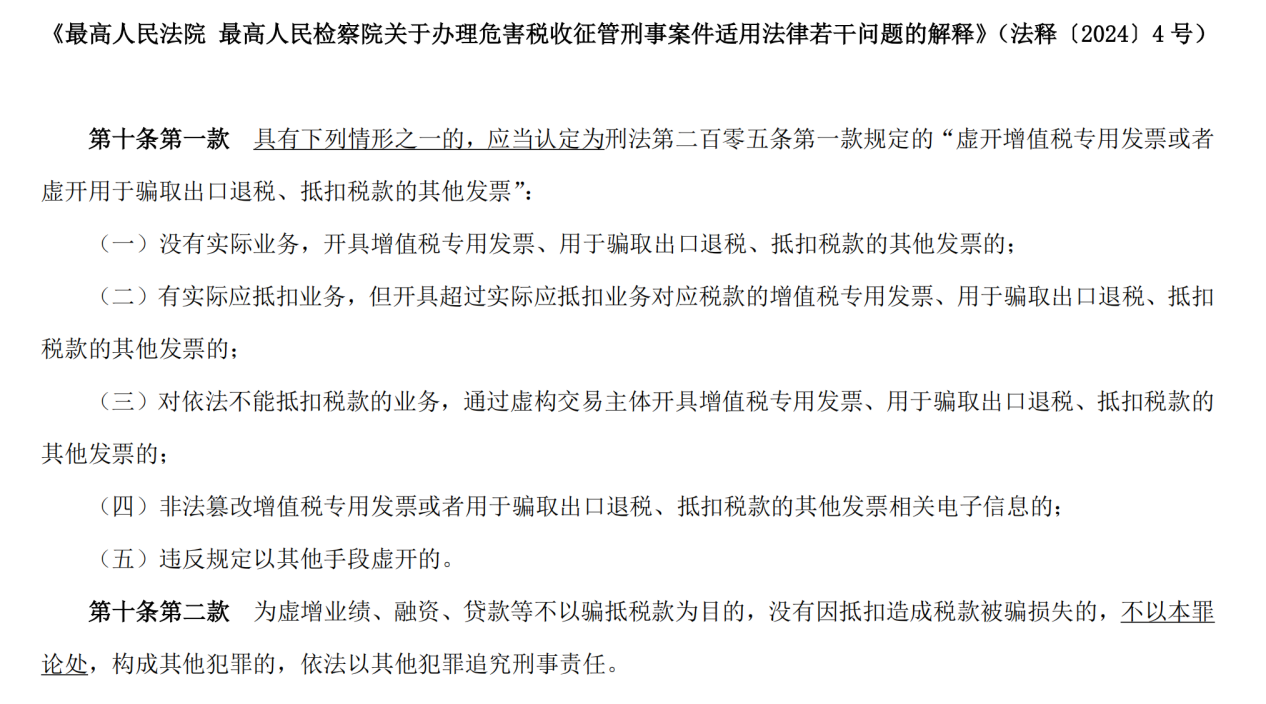 《最高人民法院 最高人民检察院关于办理危害税收征管刑事案件适用法律若干问题的解释》（法释〔2024〕4号）

第十条第一款 具有下列情形之一的，应当认定为刑法第二百零五条第一款规定的“虚开增值税专用发票或者虚开用于骗取出口退税、抵扣税款的其他发票”：

（一）没有实际业务，开具增值税专用发票、用于骗取出口退税、抵扣税款的其他发票的；

（二）有实际应抵扣业务，但开具超过实际应抵扣业务对应税款的增值税专用发票、用于骗取出口退税、抵扣税款的其他发票的；

（三）对依法不能抵扣税款的业务，通过虚构交易主体开具增值税专用发票、用于骗取出口退税、抵扣税款的其他发票的；

（四）非法篡改增值税专用发票或者用于骗取出口退税、抵扣税款的其他发票相关电子信息的；

（五）违反规定以其他手段虚开的。

第十条第二款 为虚增业绩、融资、贷款等不以骗抵税款为目的，没有因抵扣造成税款被骗损失的，不以本罪论处，构成其他犯罪的，依法以其他犯罪追究刑事责任。